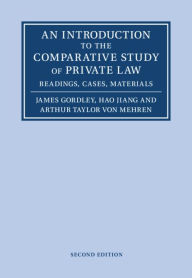 AN INTRODUCTION TO THE COMPARATIVE STUDY OF PRIVATE LAW

READINGS, CASES, MATERIALS

JAMES GORDLEY, HAO JIANG AND ARTHUR TAYLOR VON MEHREN

SECOND EDITION